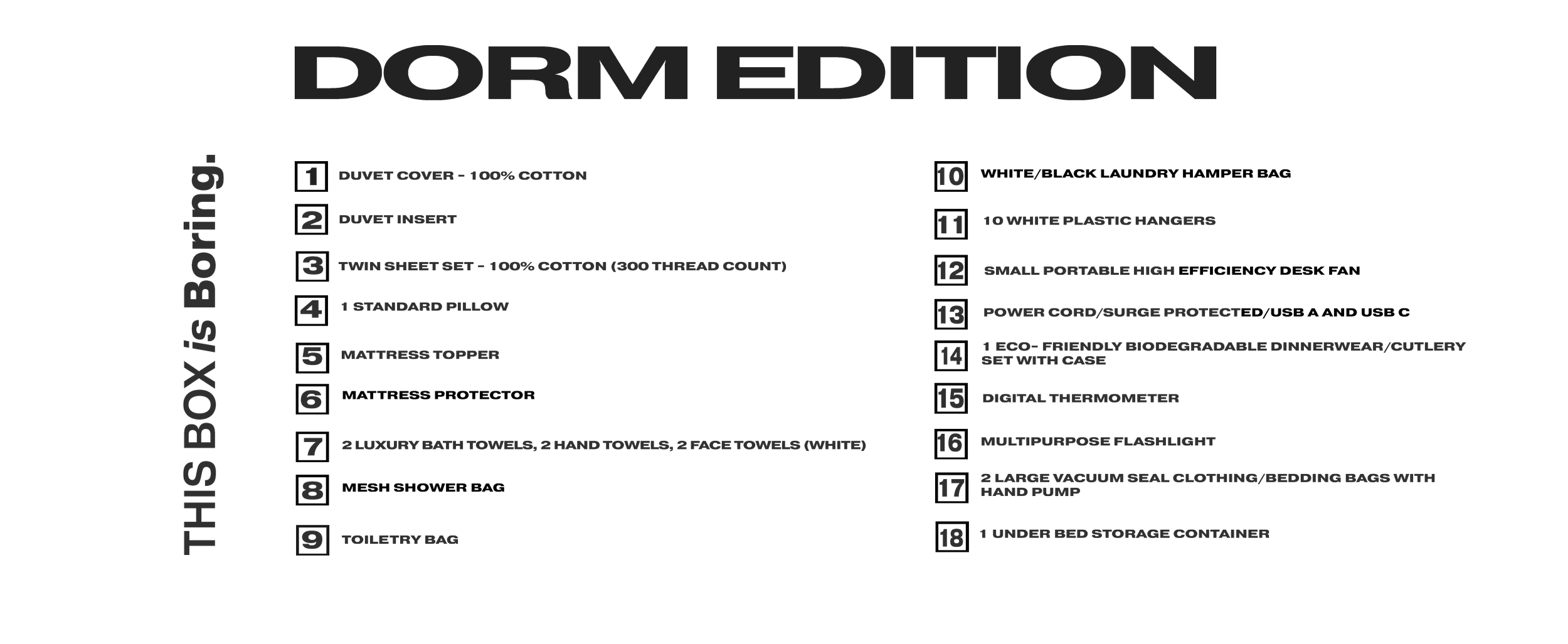 DORM EDITION

THIS BOX is Boring.

1 DUVET COVER - 100% COTTON

2 DUVET INSERT

3 TWIN SHEET SET - 100% COTTON (300 THREAD COUNT)

4 1 STANDARD PILLOW

5 MATTRESS TOPPER

6 MATTRESS PROTECTOR

7 2 LUXURY BATH TOWELS, 2 HAND TOWELS, 2 FACE TOWELS (WHITE)

8 MESH SHOWER BAG

9 TOILETRY BAG

10 WHITE/BLACK LAUNDRY HAMPER BAG

11 10 WHITE PLASTIC HANGERS

12 SMALL PORTABLE HIGH EFFICIENCY DESK FAN

13 POWER CORD/SURGE PROTECTED/USB A AND USB C

14 1 ECO- FRIENDLY BIODEGRADABLE DINNERWEAR/CUTLERY SET WITH CASE

15 DIGITAL THERMOMETER

16 MULTIPURPOSE FLASHLIGHT

17 2 LARGE VACUUM SEAL CLOTHING/BEDDING BAGS WITH HAND PUMP

18 1 UNDER BED STORAGE CONTAINER